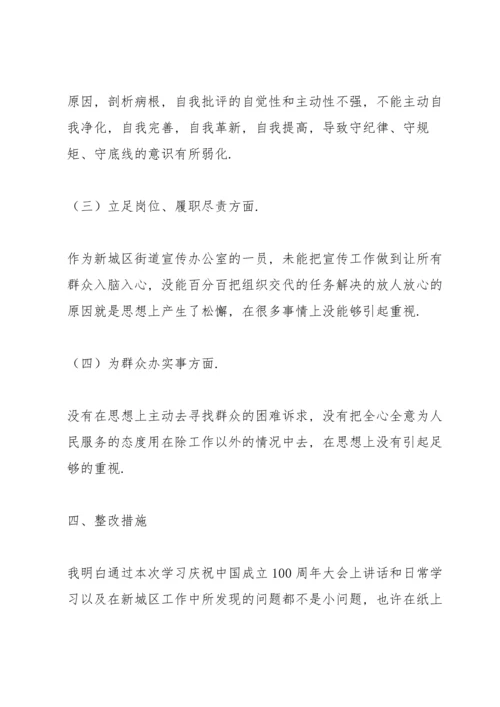 原因，剖析病根，自我批评的自觉性和主动性不强，不能主动自我净化，自我完善，自我革新，自我提高，导致守纪律、守规矩、守底线的意识有所弱化.

（三）立足岗位、履职尽责方面.

作为新城区街道宣传办公室的一员，未能把宣传工作做到让所有群众入脑入心，没能百分百把组织交代的任务解决的放人放心的原因就是思想上产生了松懈，在很多事情上没能够引起重视.

（四）为群众办实事方面.

没有在思想上主动去寻找群众的困难诉求，没有把全心全意为人民服务的态度用在除工作以外的情况中去，在思想上没有引起足够的重视.

四、整改措施

我明白通过本次学习庆祝中国成立100周年大会上讲话和日常学习以及在新城区工作中所发现的问题都不是小问题，也许在纸上